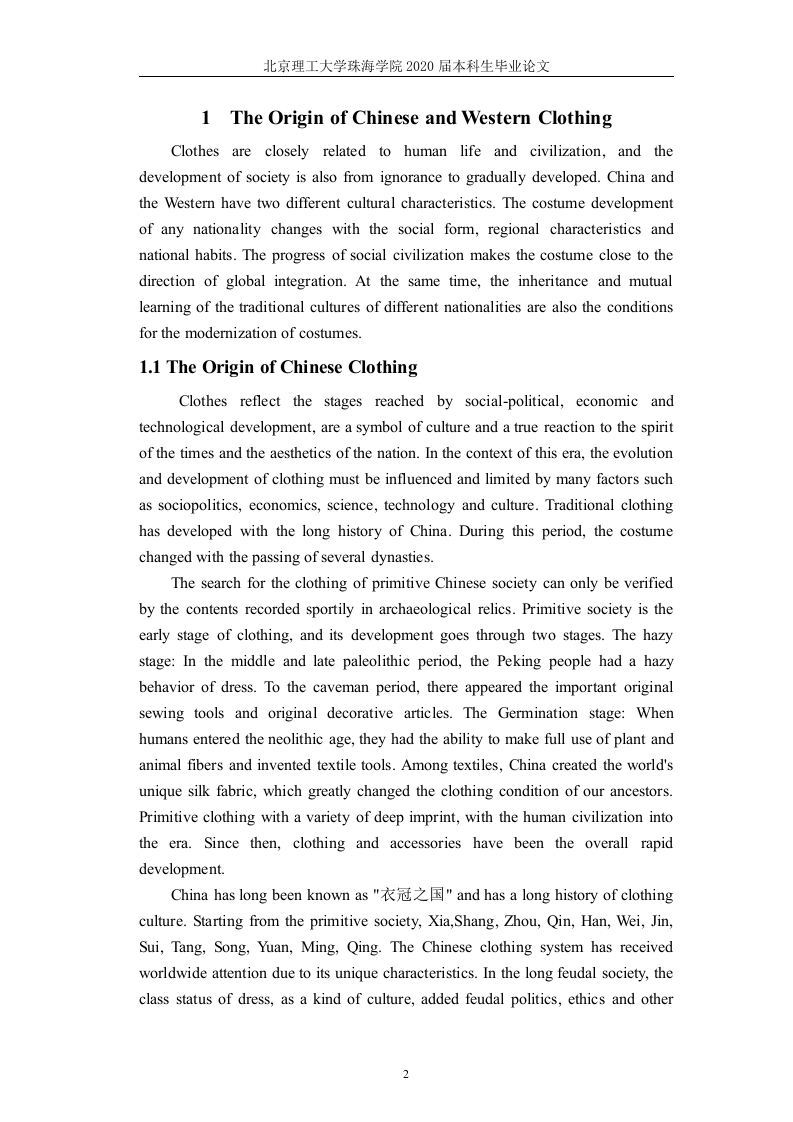 北京理工大学珠海学院 2020 届本科生毕业论文

1 The Origin of Chinese and Western Clothing

Clothes are closely related to human life and civilization, and the development of society is also from ignorance to gradually developed. China and the Western have two different cultural characteristics. The costume development of any nationality changes with the social form, regional characteristics and national habits. The progress of social civilization makes the costume close to the direction of global integration. At the same time, the inheritance and mutual learning of the traditional cultures of different nationalities are also the conditions for the modernization of costumes.

1.1 The Origin of Chinese Clothing

Clothes reflect the stages reached by social-political, economic and technological development, are a symbol of culture and a true reaction to the spirit of the times and the aesthetics of the nation. In the context of this era, the evolution and development of clothing must be influenced and limited by many factors such as sociopolitics, economics, science, technology and culture. Traditional clothing has developed with the long history of China. During this period, the costume changed with the passing of several dynasties.

The search for the clothing of primitive Chinese society can only be verified by the contents recorded sportily in archaeological relics. Primitive society is the early stage of clothing, and its development goes through two stages. The hazy stage: In the middle and late paleolithic period, the Peking people had a hazy behavior of dress. To the caveman period, there appeared the important original sewing tools and original decorative articles. The Germination stage: When humans entered the neolithic age, they had the ability to make full use of plant and animal fibers and invented textile tools. Among textiles, China created the world's unique silk fabric, which greatly changed the clothing condition of our ancestors. Primitive clothing with a variety of deep imprint, with the human civilization into the era. Since then, clothing and accessories have been the overall rapid development.

China has long been known as "衣冠之国" and has a long history of clothing culture. Starting from the primitive society, Xia,Shang, Zhou, Qin, Han, Wei, Jin, Sui, Tang, Song, Yuan, Ming, Qing. The Chinese clothing system has received worldwide attention due to its unique characteristics. In the long feudal society, the class status of dress, as a kind of culture, added feudal politics, ethics and other

2